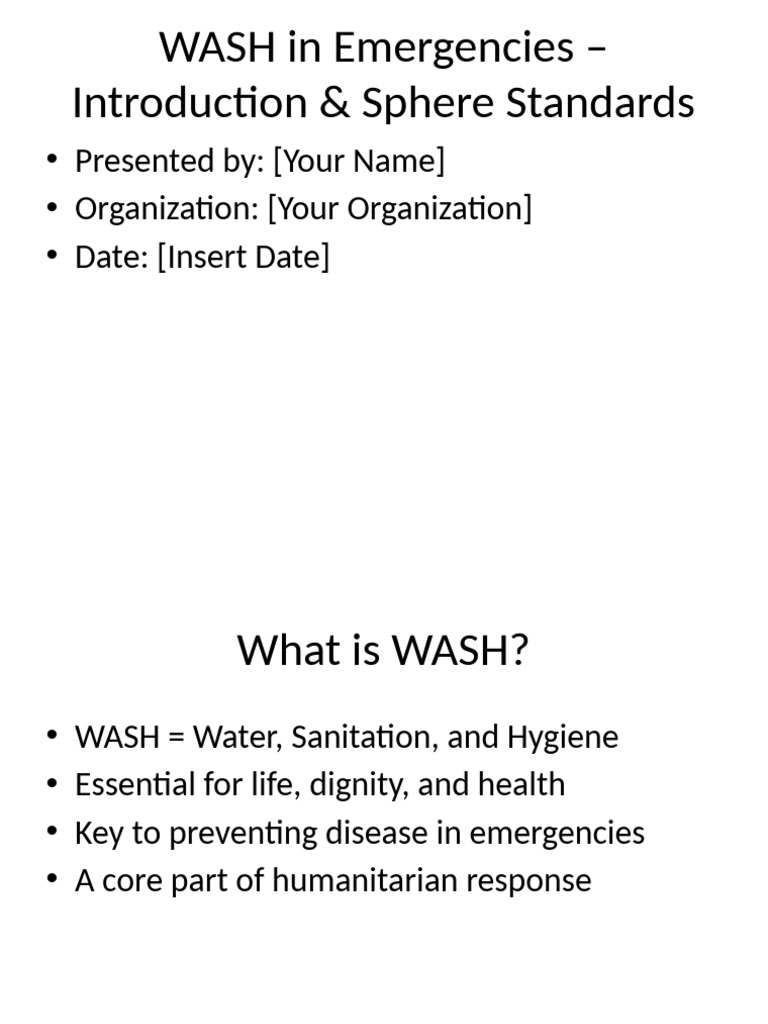 WASH in Emergencies – Introduction & Sphere Standards

• Presented by: [Your Name]
• Organization: [Your Organization]
• Date: [Insert Date]

What is WASH?

• WASH = Water, Sanitation, and Hygiene
• Essential for life, dignity, and health
• Key to preventing disease in emergencies
• A core part of humanitarian response